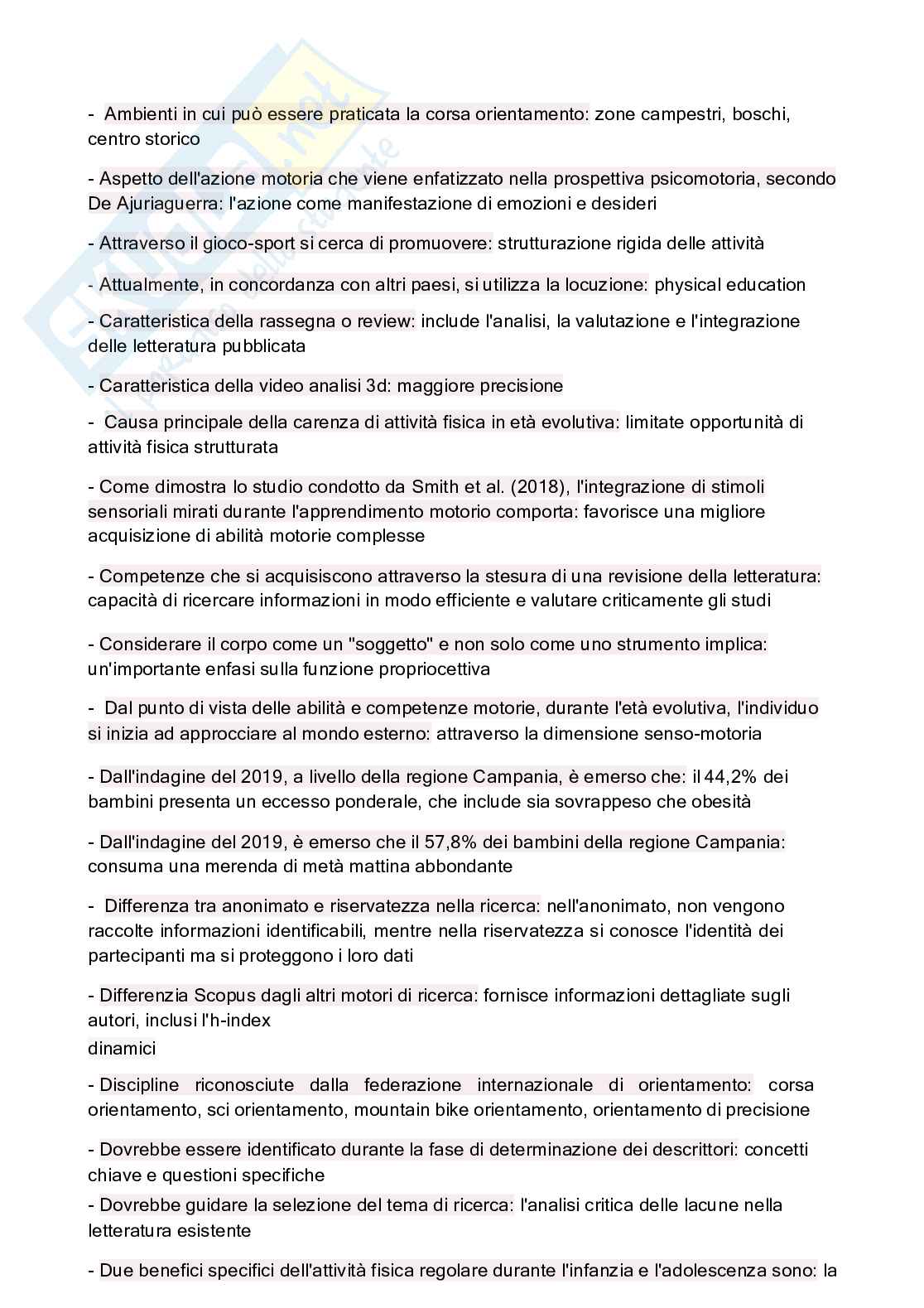 - Ambienti in cui può essere praticata la corsa orientamento: zone campestri, boschi, centro storico

- Aspetto dell'azione motoria che viene enfatizzato nella prospettiva psicomotoria, secondo De Ajuriaguerra: l'azione come manifestazione di emozioni e desideri

- Attraverso il gioco-sport si cerca di promuovere: strutturazione rigida delle attività

- Attualmente, in concordanza con altri paesi, si utilizza la locuzione: physical education

- Caratteristica della rassegna o review: include l'analisi, la valutazione e l'integrazione delle letteratura pubblicata

- Caratteristica della video analisi 3d: maggiore precisione

- Causa principale della carenza di attività fisica in età evolutiva: limitate opportunità di attività fisica strutturata

- Come dimostra lo studio condotto da Smith et al. (2018), l'integrazione di stimoli sensoriali mirati durante l'apprendimento motorio comporta: favorisce una migliore acquisizione di abilità motorie complesse

- Competenze che si acquisiscono attraverso la stesura di una revisione della letteratura: capacità di ricercare informazioni in modo efficiente e valutare criticamente gli studi

- Considerare il corpo come un "soggetto" e non solo come uno strumento implica: un'importante enfasi sulla funzione propriocettiva

- Dal punto di vista delle abilità e competenze motorie, durante l'età evolutiva, l'individuo si inizia ad approcciare al mondo esterno: attraverso la dimensione senso-motoria

- Dall'indagine del 2019, a livello della regione Campania, è emerso che: il 44,2% dei bambini presenta un eccesso ponderale, che include sia sovrappeso che obesità

- Dall'indagine del 2019, è emerso che il 57,8% dei bambini della regione Campania: consuma una merenda di metà mattina abbondante

- Differenza tra anonimato e riservatezza nella ricerca: nell'anonimato, non vengono raccolte informazioni identificabili, mentre nella riservatezza si conosce l'identità dei partecipanti ma si proteggono i loro dati

- Differenzia Scopus dagli altri motori di ricerca: fornisce informazioni dettagliate sugli autori, inclusi l'h-index
dinamici

- Discipline riconosciute dalla federazione internazionale di orientamento: corsa orientamento, sci orientamento, mountain bike orientamento, orientamento di precisione

- Dovrebbe essere identificato durante la fase di determinazione dei descrittori: concetti chiave e questioni specifiche
- Dovrebbe guidare la selezione del tema di ricerca: l'analisi critica delle lacune nella letteratura esistente

- Due benefici specifici dell'attività fisica regolare durante l'infanzia e l'adolescenza sono: la